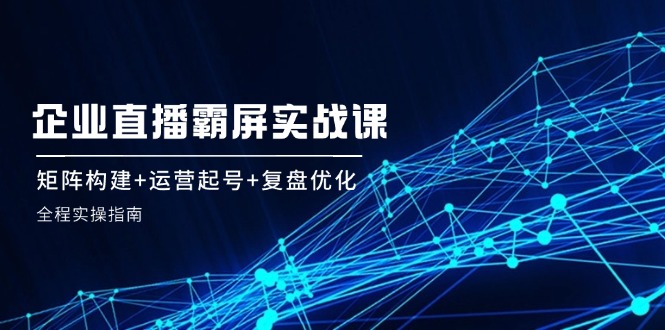 企业直播霸屏实战课

矩阵构建+运营起号+复盘优化

全程实操指南